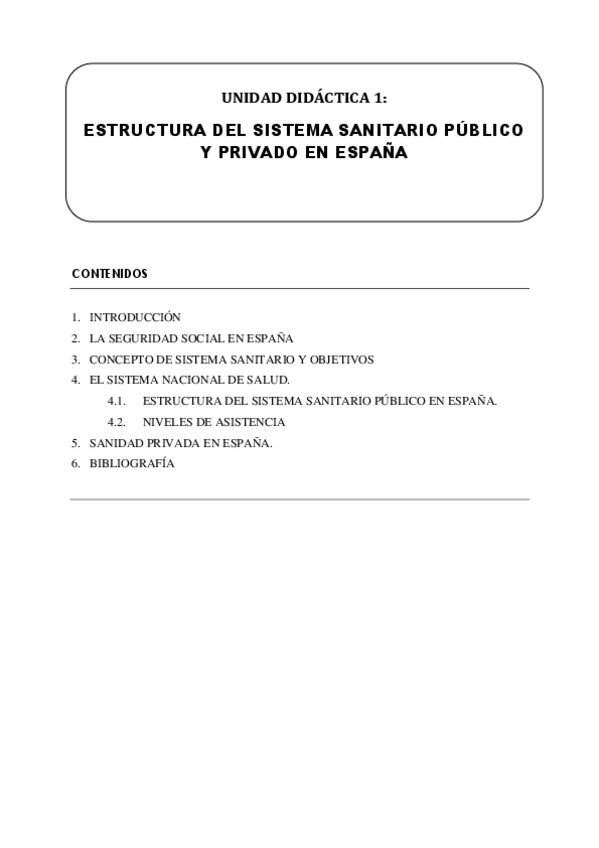 UNIDAD DIDÁCTICA 1:

ESTRUCTURA DEL SISTEMA SANITARIO PÚBLICO Y PRIVADO EN ESPAÑA

CONTENIDOS

1. INTRODUCCIÓN
2. LA SEGURIDAD SOCIAL EN ESPAÑA
3. CONCEPTO DE SISTEMA SANITARIO Y OBJETIVOS
4. EL SISTEMA NACIONAL DE SALUD.
4.1. ESTRUCTURA DEL SISTEMA SANITARIO PÚBLICO EN ESPAÑA.
4.2. NIVELES DE ASISTENCIA
5. SANIDAD PRIVADA EN ESPAÑA.
6. BIBLIOGRAFÍA